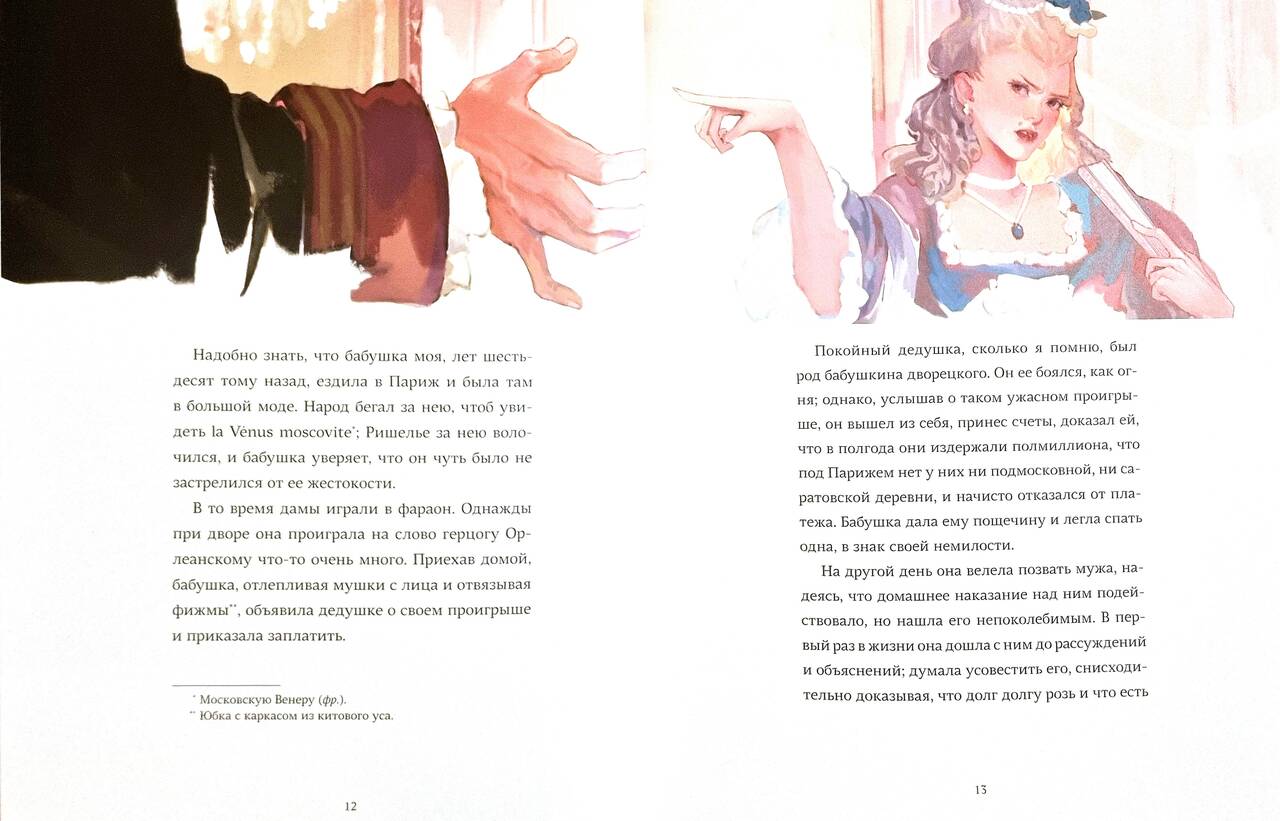 Надобно знать, что бабушка моя, лет шестьдесят тому назад, ездила в Париж и была там в большой моде. Народ бегал за нею, чтоб увидеть la Vénus moscovite$^{*}$; Ришелье за нею волочился, и бабушка уверяет, что он чуть было не застрелился от ее жестокости.

В то время дамы играли в фараон. Однажды при дворе она проиграла на слово герцогу Орлеанскому что-то очень много. Приехав домой, бабушка, отлепливая мушки с лица и отвязывая фижмы$^{**}$, объявила дедушке о своем проигрыше и приказала заплатить.

$^{*}$ Московскую Венеру (фр.).
$^{**}$ Юбка с каркасом из китового уса.

12

Покойный дедушка, сколько я помню, был род бабушкина дворецкого. Он ее боялся, как огня; однако, услышав о таком ужасном проигрыше, он вышел из себя, принес счеты, доказал ей, что в полгода они издержали полмиллиона, что под Парижем нет у них ни подмосковной, ни саратовской деревни, и начисто отказался от платежа. Бабушка дала ему пощечину и легла спать одна, в знак своей немилости.

На другой день она велела позвать мужа, надеясь, что домашнее наказание над ним подействовало, но нашла его непоколебимым. В первый раз в жизни она дошла с ним до рассуждений и объяснений; думала усовестить его, снисходительно доказывая, что долг долгу розь и что есть

13